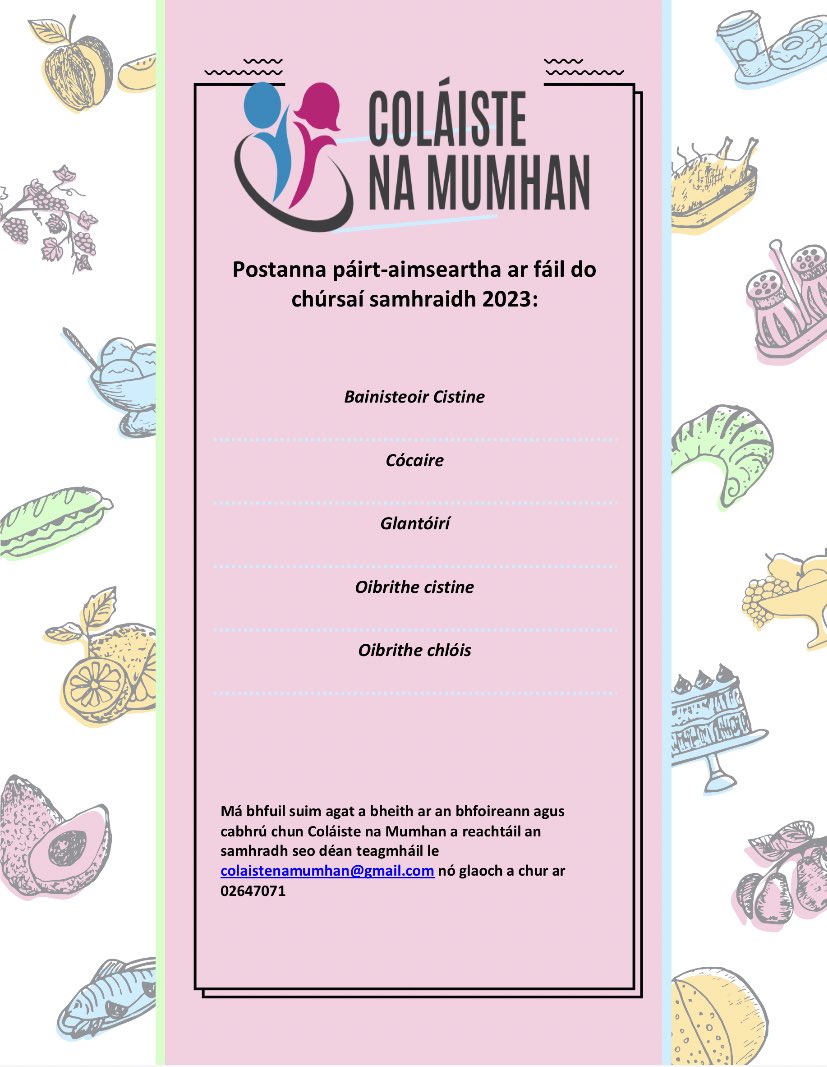 COLÁISTE NA MUMHAN

Postanna páirt-aimseartha ar fáil do chúrsaí samhraidh 2023:

Bainisteoir Cistine

Cócaire

Glantóirí

Oibrithe cistine

Oibrithe chlóis

Má bhfuil suim agat a bheith ar an bhfoireann agus cabhrú chun Coláiste na Mumhan a reachtáil an samhradh seo déan teagmháil le colaistenamumhan@gmail.com nó glaoch a chur ar 02647071